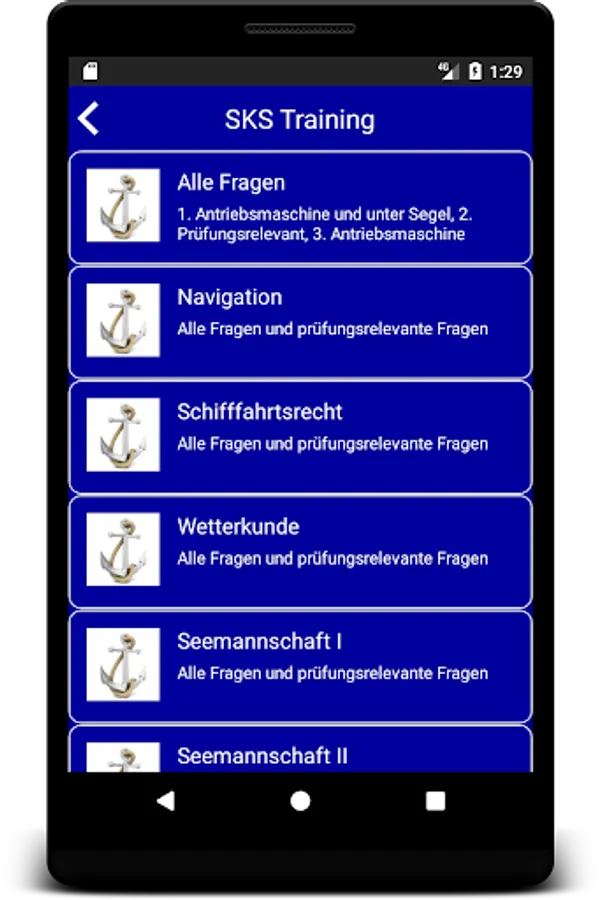 4G 1:29

SKS Training

Alle Fragen
1. Antriebsmaschine und unter Segel, 2. Prüfungsrelevant, 3. Antriebsmaschine

Navigation
Alle Fragen und prüfungsrelevante Fragen

Schifffahrtsrecht
Alle Fragen und prüfungsrelevante Fragen

Wetterkunde
Alle Fragen und prüfungsrelevante Fragen

Seemannschaft I
Alle Fragen und prüfungsrelevante Fragen

Seemannschaft II